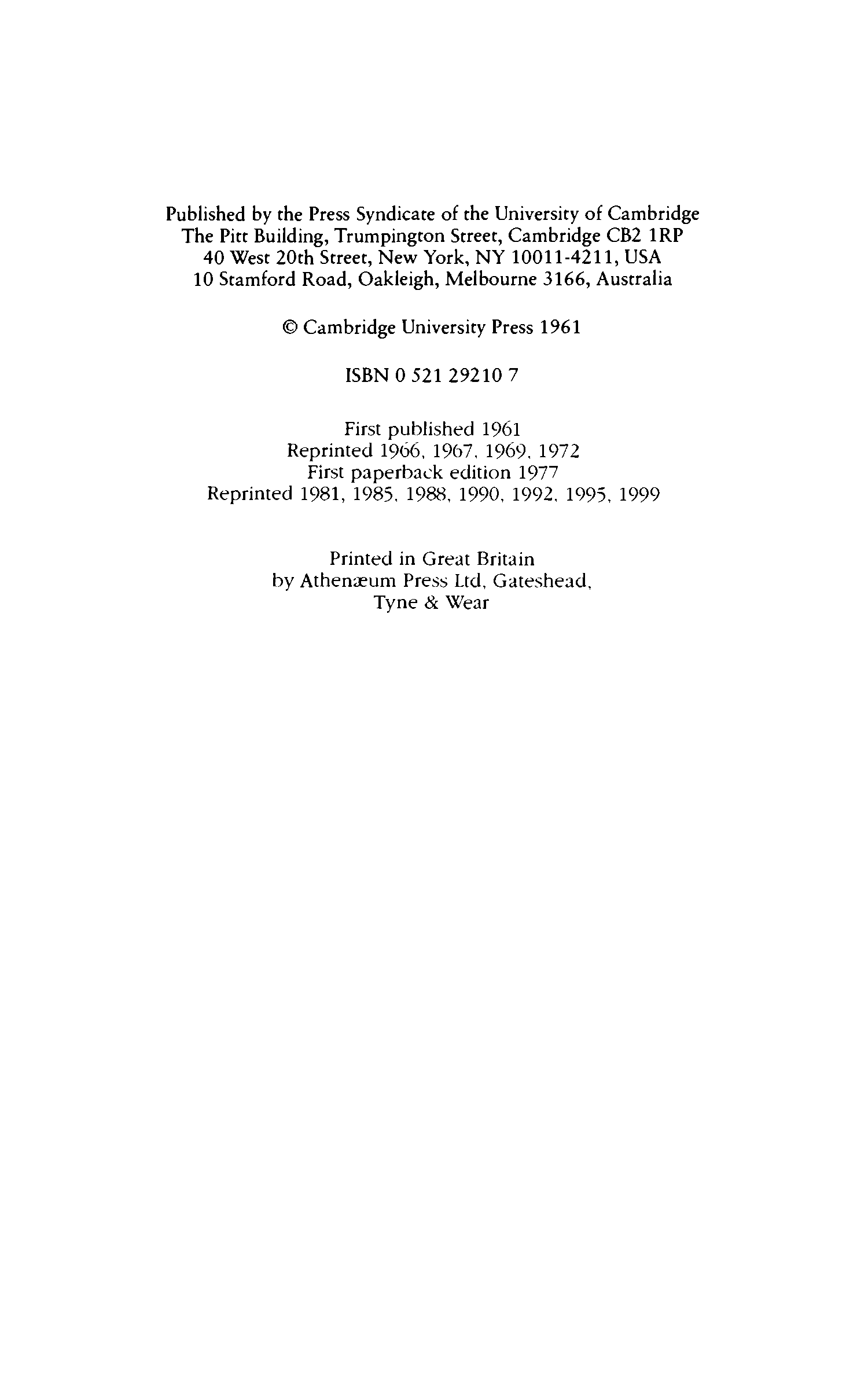 Published by the Press Syndicate of the University of Cambridge
The Pitt Building, Trumpington Street, Cambridge CB2 1RP
40 West 20th Street, New York, NY 10011-4211, USA
10 Stamford Road, Oakleigh, Melbourne 3166, Australia

© Cambridge University Press 1961

ISBN 0 521 29210 7

First published 1961
Reprinted 1966, 1967, 1969, 1972
First paperback edition 1977
Reprinted 1981, 1985, 1988, 1990, 1992, 1995, 1999

Printed in Great Britain
by Athenæum Press Ltd, Gateshead,
Tyne & Wear